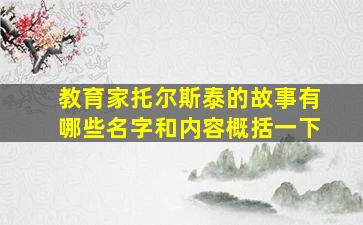 教育家托尔斯泰的故事有哪些名字和内容概括一下